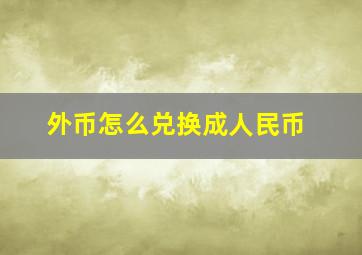 外币怎么兑换成人民币